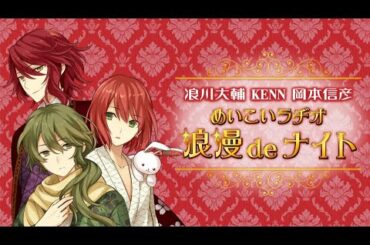 浪川大輔 KENN 岡本信彦
めいこいラヂオ
浪漫 de ナイト